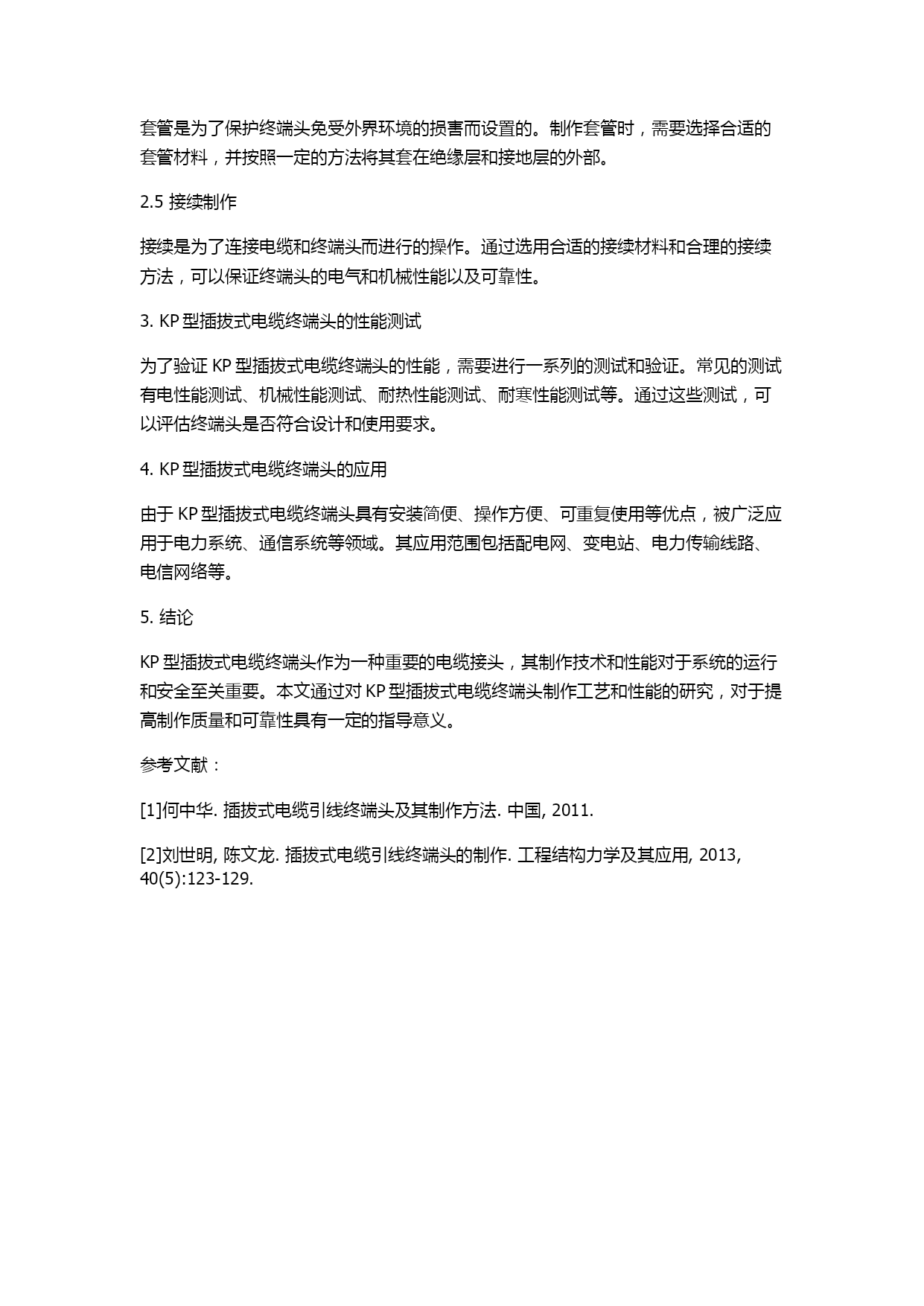 套管是为了保护终端头免受外界环境的损害而设置的。制作套管时，需要选择合适的套管材料，并按照一定的方法将其套在绝缘层和接地层的外部。

2.5 接续制作

接续是为了连接电缆和终端头而进行的操作。通过选用合适的接续材料和合理的接续方法，可以保证终端头的电气和机械性能以及可靠性。

3. KP 型插拔式电缆终端头的性能测试

为了验证 KP 型插拔式电缆终端头的性能，需要进行一系列的测试和验证。常见的测试有电性能测试、机械性能测试、耐热性能测试、耐寒性能测试等。通过这些测试，可以评估终端头是否符合设计和使用要求。

4. KP 型插拔式电缆终端头的应用

由于 KP 型插拔式电缆终端头具有安装简便、操作方便、可重复使用等优点，被广泛应用于电力系统、通信系统等领域。其应用范围包括配电网、变电站、电力传输线路、电信网络等。

5. 结论

KP 型插拔式电缆终端头作为一种重要的电缆接头，其制作技术和性能对于系统的运行和安全至关重要。本文通过对 KP 型插拔式电缆终端头制作工艺和性能的研究，对于提高制作质量和可靠性具有一定的指导意义。

参考文献：

[1]何中华. 插拔式电缆引线终端头及其制作方法. 中国, 2011.

[2]刘世明, 陈文龙. 插拔式电缆引线终端头的制作. 工程结构力学及其应用, 2013, 40(5):123-129.